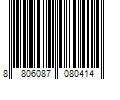 8 806087 080414